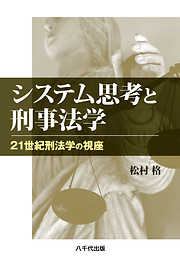 システム思考と
刑事法学

21世紀刑法学の視座

松村 格

八千代出版